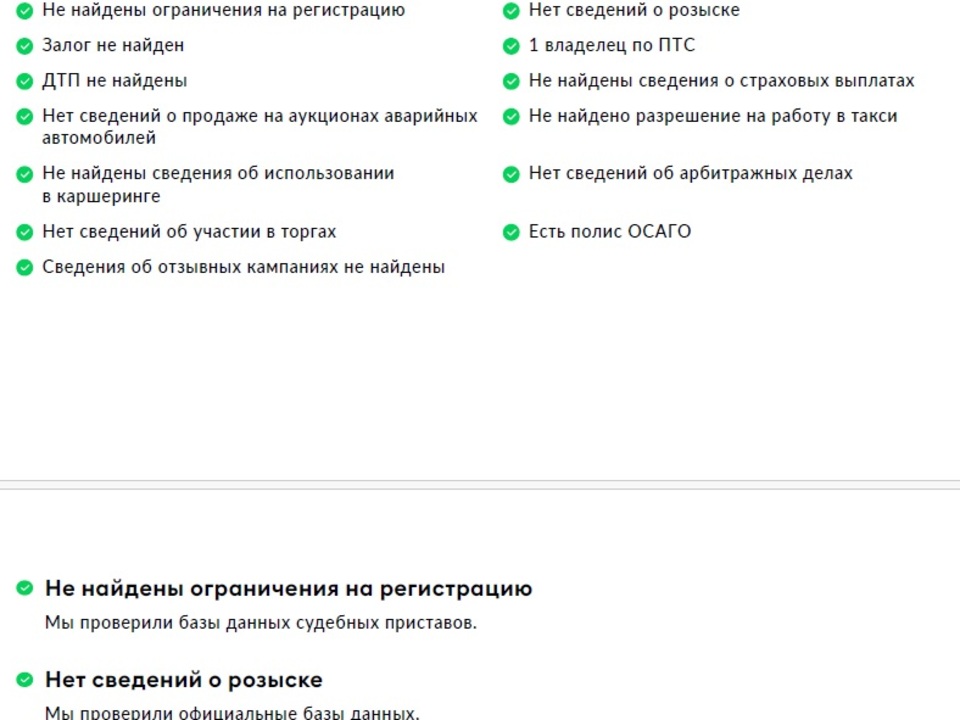 Не найдены ограничения на регистрацию

Залог не найден

ДТП не найдены

Нет сведений о продаже на аукционах аварийных автомобилей

Не найдены сведения об использовании в каршеринге

Нет сведений об участии в торгах

Сведения об отзывных кампаниях не найдены

Нет сведений о розыске

1 владелец по ПТС

Не найдены сведения о страховых выплатах

Не найдено разрешение на работу в такси

Нет сведений об арбитражных делах

Есть полис ОСАГО

Не найдены ограничения на регистрацию

Мы проверили базы данных судебных приставов.

Нет сведений о розыске

Мы проверили официальные базы данных.